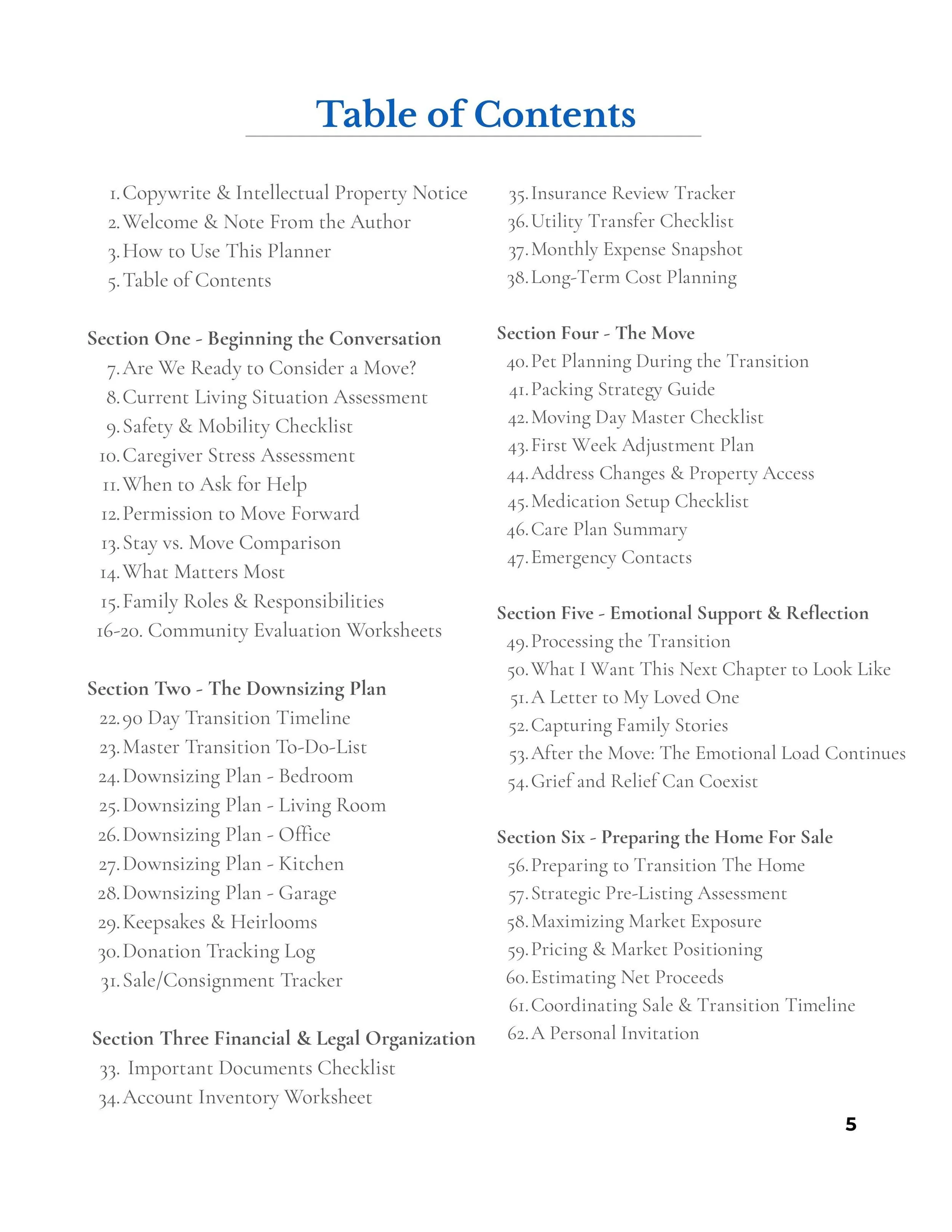 Table of Contents

1. Copywrite & Intellectual Property Notice
2. Welcome & Note From the Author
3. How to Use This Planner
5. Table of Contents

Section One - Beginning the Conversation
7. Are We Ready to Consider a Move?
8. Current Living Situation Assessment
9. Safety & Mobility Checklist
10. Caregiver Stress Assessment
11. When to Ask for Help
12. Permission to Move Forward
13. Stay vs. Move Comparison
14. What Matters Most
15. Family Roles & Responsibilities
16-20. Community Evaluation Worksheets

Section Two - The Downsizing Plan
22. 90 Day Transition Timeline
23. Master Transition To-Do-List
24. Downsizing Plan - Bedroom
25. Downsizing Plan - Living Room
26. Downsizing Plan - Office
27. Downsizing Plan - Kitchen
28. Downsizing Plan - Garage
29. Keepsakes & Heirlooms
30. Donation Tracking Log
31. Sale/Consignment Tracker

Section Three Financial & Legal Organization
33. Important Documents Checklist
34. Account Inventory Worksheet
35. Insurance Review Tracker
36. Utility Transfer Checklist
37. Monthly Expense Snapshot
38. Long-Term Cost Planning

Section Four - The Move
40. Pet Planning During the Transition
41. Packing Strategy Guide
42. Moving Day Master Checklist
43. First Week Adjustment Plan
44. Address Changes & Property Access
45. Medication Setup Checklist
46. Care Plan Summary
47. Emergency Contacts

Section Five - Emotional Support & Reflection
49. Processing the Transition
50. What I Want This Next Chapter to Look Like
51. A Letter to My Loved One
52. Capturing Family Stories
53. After the Move: The Emotional Load Continues
54. Grief and Relief Can Coexist

Section Six - Preparing the Home For Sale
56. Preparing to Transition The Home
57. Strategic Pre-Listing Assessment
58. Maximizing Market Exposure
59. Pricing & Market Positioning
60. Estimating Net Proceeds
61. Coordinating Sale & Transition Timeline
62. A Personal Invitation

5